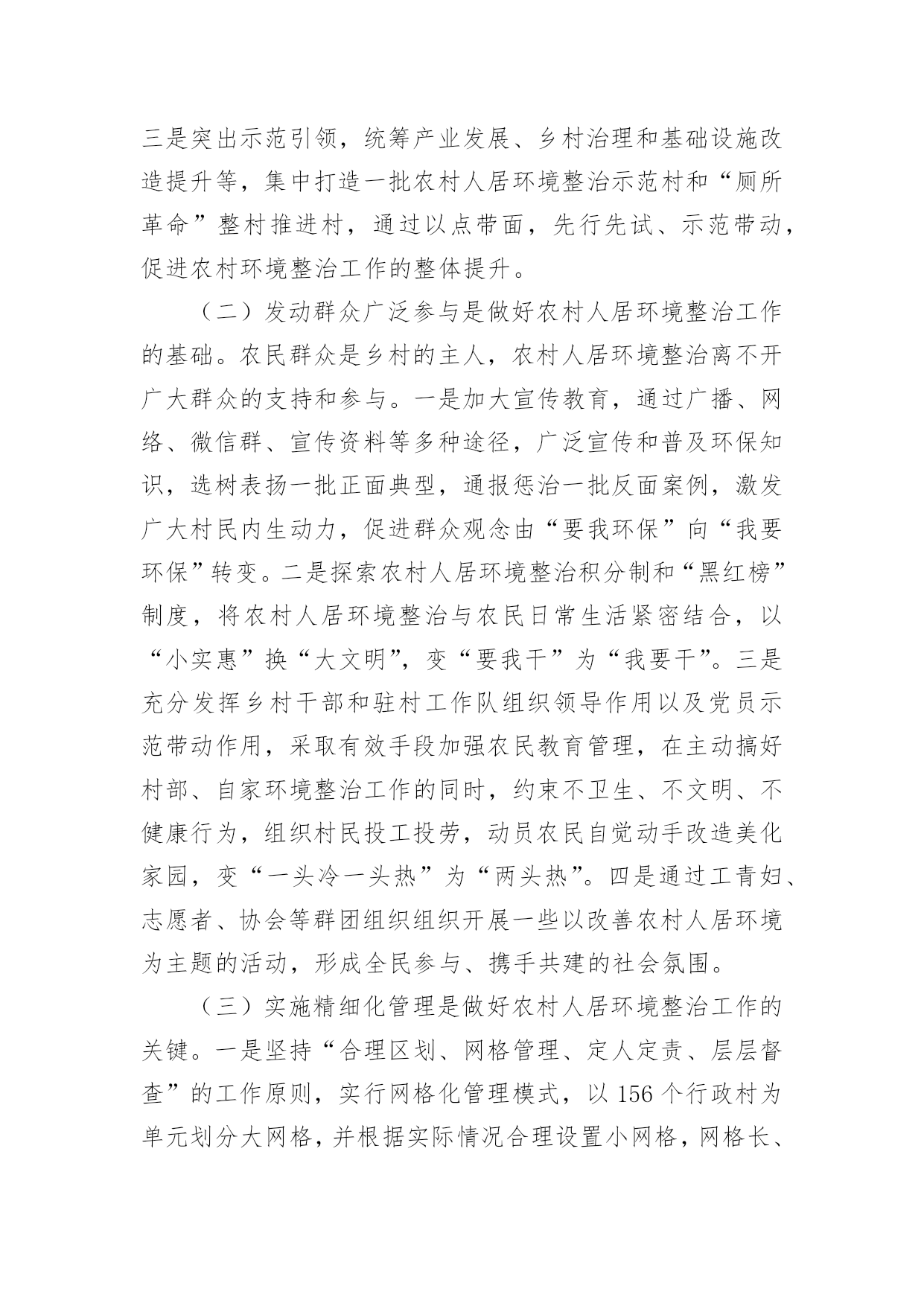 三是突出示范引领，统筹产业发展、乡村治理和基础设施改造提升等，集中打造一批农村人居环境整治示范村和“厕所革命”整村推进村，通过以点带面，先行先试、示范带动，促进农村环境整治工作的整体提升。

（二）发动群众广泛参与是做好农村人居环境整治工作的基础。农民群众是乡村的主人，农村人居环境整治离不开广大群众的支持和参与。一是加大宣传教育，通过广播、网络、微信群、宣传资料等多种途径，广泛宣传和普及环保知识，选树表扬一批正面典型，通报惩治一批反面案例，激发广大村民内生动力，促进群众观念由“要我环保”向“我要环保”转变。二是探索农村人居环境整治积分制和“黑红榜”制度，将农村人居环境整治与农民日常生活紧密结合，以“小实惠”换“大文明”，变“要我干”为“我要干”。三是充分发挥乡村干部和驻村工作队组织领导作用以及党员示范带动作用，采取有效手段加强农民教育管理，在主动搞好村部、自家环境整治工作的同时，约束不卫生、不文明、不健康行为，组织村民投工投劳，动员农民自觉动手改造美化家园，变“一头冷一头热”为“两头热”。四是通过工青妇、志愿者、协会等群团组织组织开展一些以改善农村人居环境为主题的活动，形成全民参与、携手共建的社会氛围。

（三）实施精细化管理是做好农村人居环境整治工作的关键。一是坚持“合理区划、网格管理、定人定责、层层督查”的工作原则，实行网格化管理模式，以156个行政村为单元划分大网格，并根据实际情况合理设置小网格，网格长、